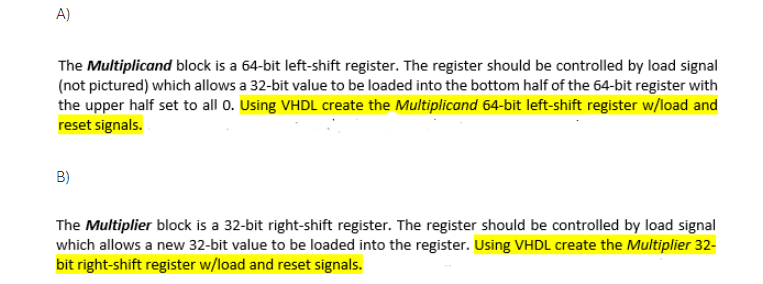 A)

The Multiplicand block is a 64-bit left-shift register. The register should be controlled by load signal (not pictured) which allows a 32-bit value to be loaded into the bottom half of the 64-bit register with the upper half set to all 0. Using VHDL create the Multiplicand 64-bit left-shift register w/load and reset signals.

B)

The Multiplier block is a 32-bit right-shift register. The register should be controlled by load signal which allows a new 32-bit value to be loaded into the register. Using VHDL create the Multiplier 32-bit right-shift register w/load and reset signals.